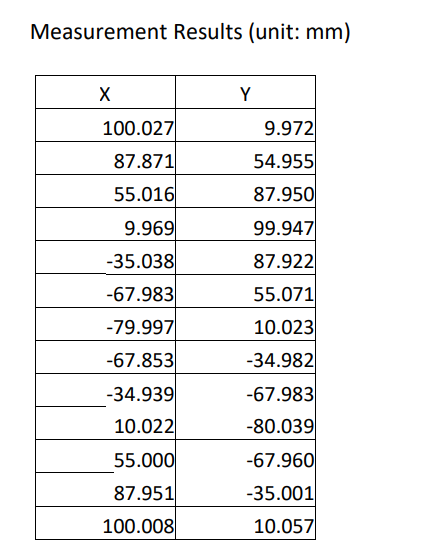 Measurement Results (unit: mm)

| X | Y |
|---|---|
| 100.027 | 9.972 |
| 87.871 | 54.955 |
| 55.016 | 87.950 |
| 9.969 | 99.947 |
| -35.038 | 87.922 |
| -67.983 | 55.071 |
| -79.997 | 10.023 |
| -67.853 | -34.982 |
| -34.939 | -67.983 |
| 10.022 | -80.039 |
| 55.000 | -67.960 |
| 87.951 | -35.001 |
| 100.008 | 10.057 |